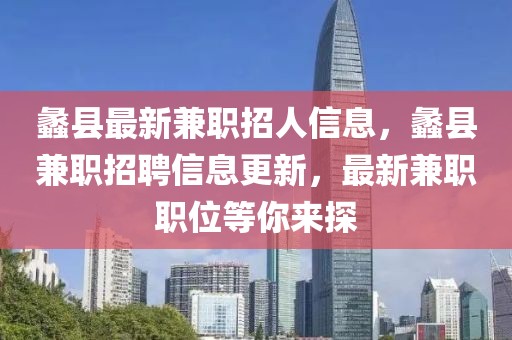 蠡县最新兼职招人信息，蠡县兼职招聘信息更新，最新兼职职位等你来探